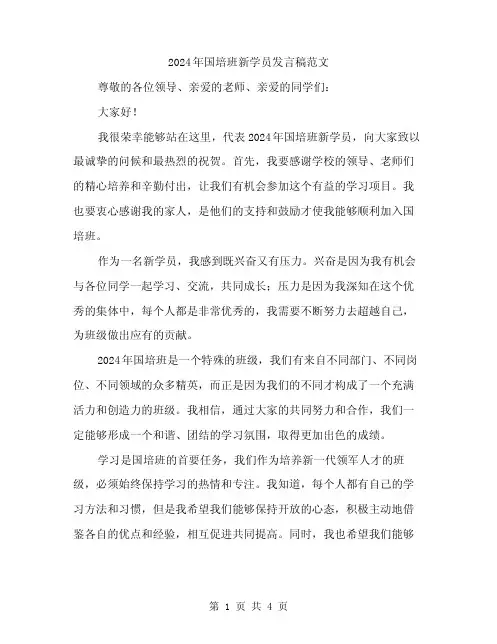 2024年国培班新学员发言稿范文

尊敬的各位领导、亲爱的老师、亲爱的同学们：

大家好！

我很荣幸能够站在这里，代表2024年国培班新学员，向大家致以最诚挚的问候和最热烈的祝贺。首先，我要感谢学校的领导、老师们的精心培养和辛勤付出，让我们有机会参加这个有益的学习项目。我也要衷心感谢我的家人，是他们的支持和鼓励才使我能够顺利加入国培班。

作为一名新学员，我感到既兴奋又有压力。兴奋是因为我有机会与各位同学一起学习、交流，共同成长；压力是因为我深知在这个优秀的集体中，每个人都是非常优秀的，我需要不断努力去超越自己，为班级做出应有的贡献。

2024年国培班是一个特殊的班级，我们有来自不同部门、不同岗位、不同领域的众多精英，而正是因为我们的不同才构成了一个充满活力和创造力的班级。我相信，通过大家的共同努力和合作，我们一定能够形成一个和谐、团结的学习氛围，取得更加出色的成绩。

学习是国培班的首要任务，我们作为培养新一代领军人才的班级，必须始终保持学习的热情和专注。我知道，每个人都有自己的学习方法和习惯，但是我希望我们能够保持开放的心态，积极主动地借鉴各自的优点和经验，相互促进共同提高。同时，我也希望我们能够

第 1 页 共 4 页